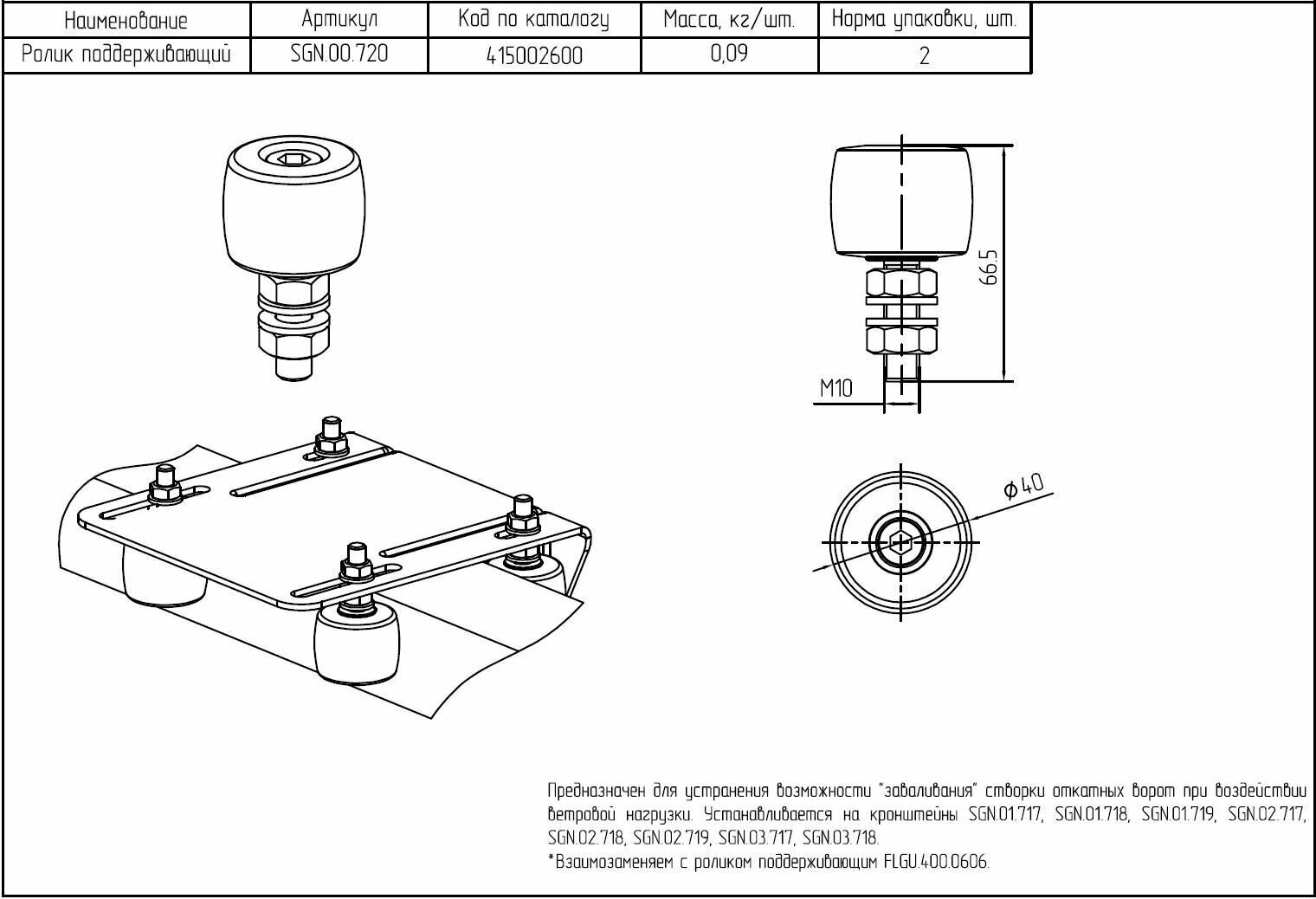 | Наименование | Артикул | Код по каталогу | Масса, кг/шт. | Норма упаковки, шт. |
|---|---|---|---|---|
| Ролик поддерживающий | SGN.00.720 | 415002600 | 0,09 | 2 |

66.5

M10

$\phi 40$

Предназначен для устранения возможности "заваливания" створки откатных ворот при воздействии ветровой нагрузки. Устанавливается на кронштейны SGN.01.717, SGN.01.718, SGN.01.719, SGN.02.717, SGN.02.718, SGN.02.719, SGN.03.717, SGN.03.718.
*Взаимозаменяем с роликом поддерживающим FLGU.400.0606.